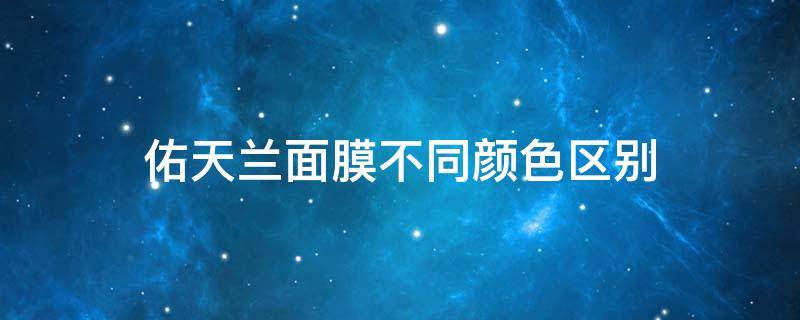 佑天兰面膜不同颜色区别